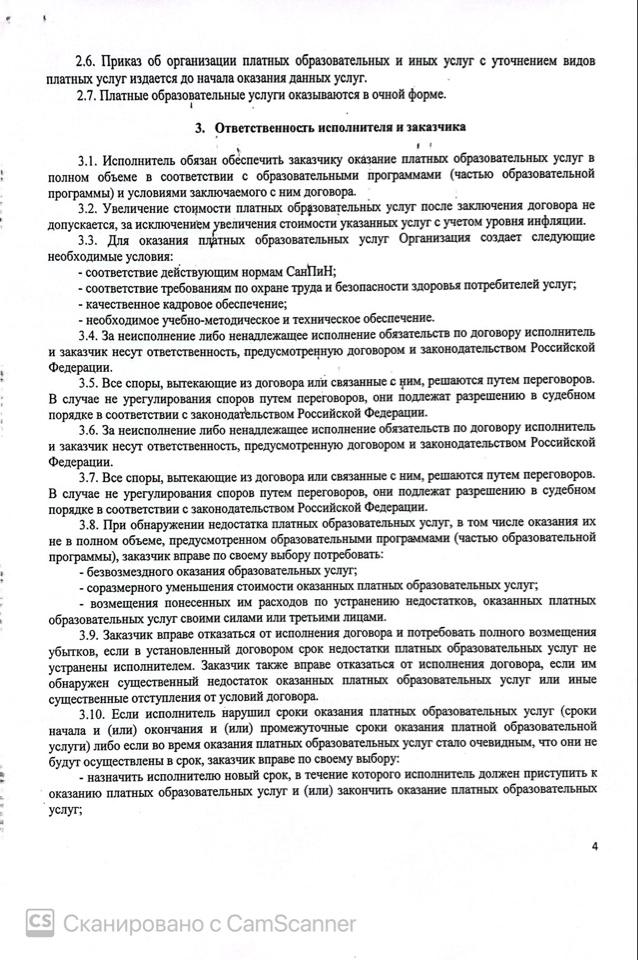 2.6. Приказ об организации платных образовательных и иных услуг с уточнением видов платных услуг издается до начала оказания данных услуг.

2.7. Платные образовательные услуги оказываются в очной форме.

3. Ответственность исполнителя и заказчика

3.1. Исполнитель обязан обеспечить заказчику оказание платных образовательных услуг в полном объеме в соответствии с образовательными программами (частью образовательной программы) и условиями заключаемого с ним договора.

3.2. Увеличение стоимости платных образовательных услуг после заключения договора не допускается, за исключением увеличения стоимости указанных услуг с учетом уровня инфляции.

3.3. Для оказания платных образовательных услуг Организация создает следующие необходимые условия:

- соответствие действующим нормам СанПиН;

- соответствие требованиям по охране труда и безопасности здоровья потребителей услуг;

- качественное кадровое обеспечение;

- необходимое учебно-методическое и техническое обеспечение.

3.4. За неисполнение либо ненадлежащее исполнение обязательств по договору исполнитель и заказчик несут ответственность, предусмотренную договором и законодательством Российской Федерации.

3.5. Все споры, вытекающие из договора или связанные с ним, решаются путем переговоров. В случае не урегулирования споров путем переговоров, они подлежат разрешению в судебном порядке в соответствии с законодательством Российской Федерации.

3.6. За неисполнение либо ненадлежащее исполнение обязательств по договору исполнитель и заказчик несут ответственность, предусмотренную договором и законодательством Российской Федерации.

3.7. Все споры, вытекающие из договора или связанные с ним, решаются путем переговоров. В случае не урегулирования споров путем переговоров, они подлежат разрешению в судебном порядке в соответствии с законодательством Российской Федерации.

3.8. При обнаружении недостатка платных образовательных услуг, в том числе оказания их не в полном объеме, предусмотренном образовательными программами (частью образовательной программы), заказчик вправе по своему выбору потребовать:

- безвозмездного оказания образовательных услуг;

- соразмерного уменьшения стоимости оказанных платных образовательных услуг;

- возмещения понесенных им расходов по устранению недостатков, оказанных платных образовательных услуг своими силами или третьими лицами.

3.9. Заказчик вправе отказаться от исполнения договора и потребовать полного возмещения убытков, если в установленный договором срок недостатки платных образовательных услуг не устранены исполнителем. Заказчик также вправе отказаться от исполнения договора, если им обнаружен существенный недостаток оказанных платных образовательных услуг или иные существенные отступления от условий договора.

3.10. Если исполнитель нарушил сроки оказания платных образовательных услуг (сроки начала и (или) окончания и (или) промежуточные сроки оказания платной образовательной услуги) либо если во время оказания платных образовательных услуг стало очевидным, что они не будут осуществлены в срок, заказчик вправе по своему выбору:

- назначить исполнителю новый срок, в течение которого исполнитель должен приступить к оказанию платных образовательных услуг и (или) закончить оказание платных образовательных услуг;

4

CS Сканировано с CamScanner